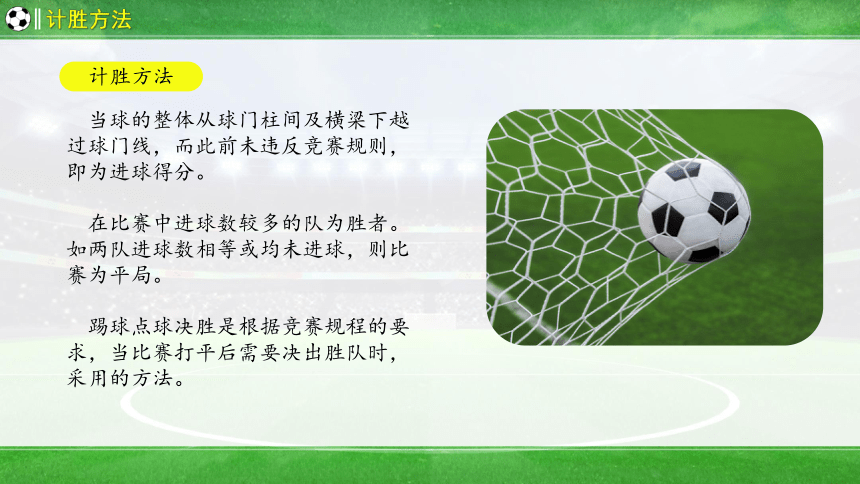 计胜方法

计胜方法

当球的整体从球门柱间及横梁下越过球门线，而此前未违反竞赛规则，即为进球得分。

在比赛中进球数较多的队为胜者。如两队进球数相等或均未进球，则比赛为平局。

踢球点球决胜是根据竞赛规程的要求，当比赛打平后需要决出胜队时，采用的方法。